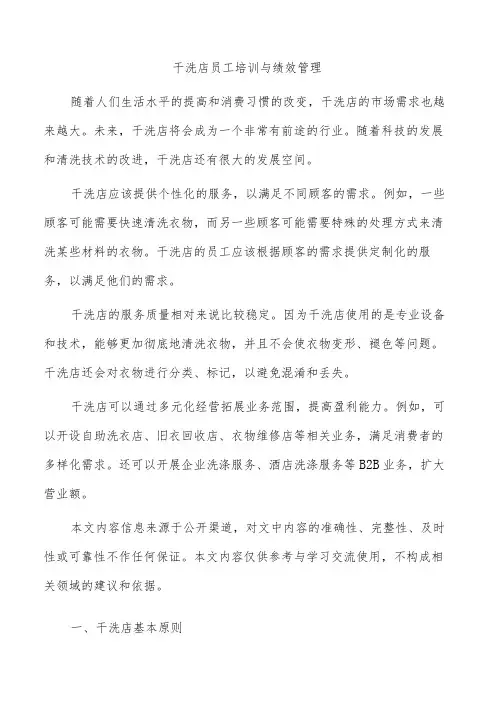 干洗店员工培训与绩效管理

随着人们生活水平的提高和消费习惯的改变，干洗店的市场需求也越来越大。未来，干洗店将会成为一个非常有前途的行业。随着科技的发展和清洗技术的改进，干洗店还有很大的发展空间。

干洗店应该提供个性化的服务，以满足不同顾客的需求。例如，一些顾客可能需要快速清洗衣物，而另一些顾客可能需要特殊的处理方式来清洗某些材料的衣物。干洗店的员工应该根据顾客的需求提供定制化的服务，以满足他们的需求。

干洗店的服务质量相对来说比较稳定。因为干洗店使用的是专业设备和技术，能够更加彻底地清洗衣物，并且不会使衣物变形、褪色等问题。干洗店还会对衣物进行分类、标记，以避免混淆和丢失。

干洗店可以通过多元化经营拓展业务范围，提高盈利能力。例如，可以开设自助洗衣店、旧衣回收店、衣物维修店等相关业务，满足消费者的多样化需求。还可以开展企业洗涤服务、酒店洗涤服务等B2B业务，扩大营业额。

本文内容信息来源于公开渠道，对文中内容的准确性、完整性、及时性或可靠性不作任何保证。本文内容仅供参考与学习交流使用，不构成相关领域的建议和依据。

一、干洗店基本原则